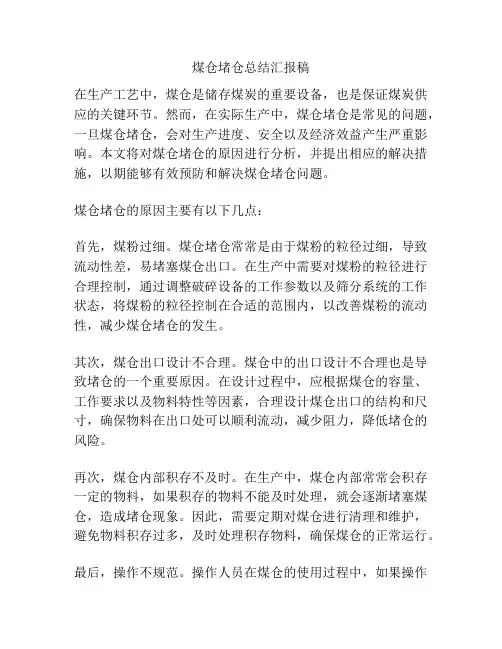 煤仓堵仓总结汇报稿

在生产工艺中，煤仓是储存煤炭的重要设备，也是保证煤炭供应的关键环节。然而，在实际生产中，煤仓堵仓是常见的问题，一旦煤仓堵仓，会对生产进度、安全以及经济效益产生严重影响。本文将对煤仓堵仓的原因进行分析，并提出相应的解决措施，以期能够有效预防和解决煤仓堵仓问题。

煤仓堵仓的原因主要有以下几点：

首先，煤粉过细。煤仓堵仓常常是由于煤粉的粒径过细，导致流动性差，易堵塞煤仓出口。在生产中需要对煤粉的粒径进行合理控制，通过调整破碎设备的工作参数以及筛分系统的工作状态，将煤粉的粒径控制在合适的范围内，以改善煤粉的流动性，减少煤仓堵仓的发生。

其次，煤仓出口设计不合理。煤仓中的出口设计不合理也是导致堵仓的一个重要原因。在设计过程中，应根据煤仓的容量、工作要求以及物料特性等因素，合理设计煤仓出口的结构和尺寸，确保物料在出口处可以顺利流动，减少阻力，降低堵仓的风险。

再次，煤仓内部积存不及时。在生产中，煤仓内部常常会积存一定的物料，如果积存的物料不能及时处理，就会逐渐堵塞煤仓，造成堵仓现象。因此，需要定期对煤仓进行清理和维护，避免物料积存过多，及时处理积存物料，确保煤仓的正常运行。

最后，操作不规范。操作人员在煤仓的使用过程中，如果操作